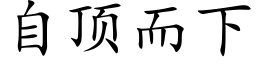 自顶而下